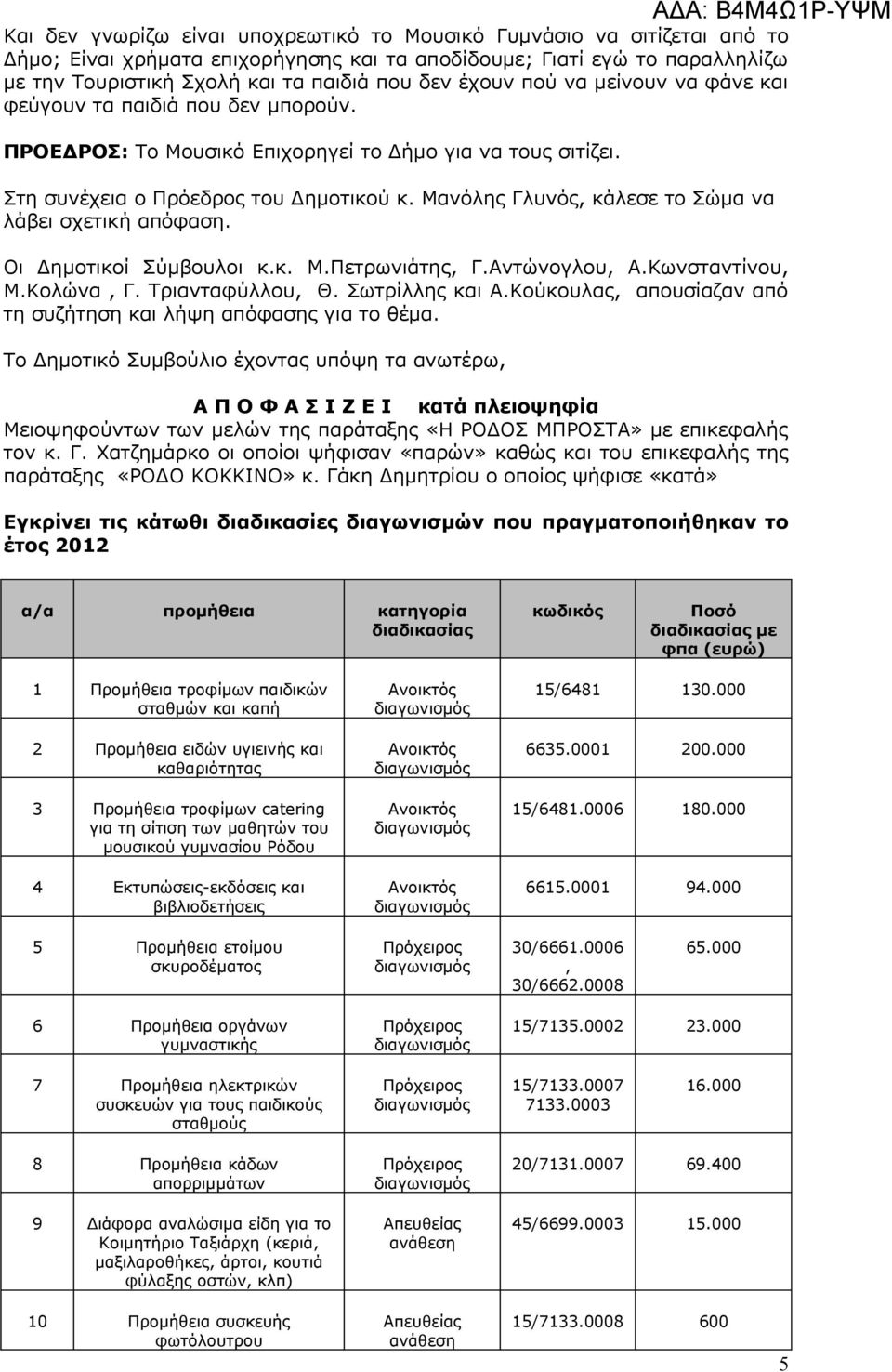 ΑΔΑ: Β4Μ4Ω1Ρ-ΥΨΜ

Και δεν γνωρίζω είναι υποχρεωτικό το Μουσικό Γυμνάσιο να σιτίζεται από το Δήμο; Είναι χρήματα επιχορήγησης και τα αποδίδουμε; Γιατί εγώ το παραλληλίζω με την Τουριστική Σχολή και τα παιδιά που δεν έχουν πού να μείνουν να φάνε και φεύγουν τα παιδιά που δεν μπορούν.

ΠΡΟΕΔΡΟΣ: Το Μουσικό Επιχορηγεί το Δήμο για να τους σιτίζει.

Στη συνέχεια ο Πρόεδρος του Δημοτικού κ. Μανόλης Γλυνός, κάλεσε το Σώμα να λάβει σχετική απόφαση.

Οι Δημοτικοί Σύμβουλοι κ.κ. Μ.Πετρωνιάτης, Γ.Αντώνογλου, Α.Κωνσταντίνου, Μ.Κολώνα , Γ. Τριανταφύλλου, Θ. Σωτρίλλης και Α.Κούκουλας, απουσίαζαν από τη συζήτηση και λήψη απόφασης για το θέμα.

Το Δημοτικό Συμβούλιο έχοντας υπόψη τα ανωτέρω,

Α Π Ο Φ Α Σ Ι Ζ Ε Ι κατά πλειοψηφία

Μειοψηφούντων των μελών της παράταξης «Η ΡΟΔΟΣ ΜΠΡΟΣΤΑ» με επικεφαλής τον κ. Γ. Χατζημάρκο οι οποίοι ψήφισαν «παρών» καθώς και του επικεφαλής της παράταξης «ΡΟΔΟ ΚΟΚΚΙΝΟ» κ. Γάκη Δημητρίου ο οποίος ψήφισε «κατά»

Εγκρίνει τις κάτωθι διαδικασίες διαγωνισμών που πραγματοποιήθηκαν το έτος 2012

| α/α | προμήθεια | κατηγορία διαδικασίας | κωδικός | Ποσό διαδικασίας με φπα (ευρώ) |
|---|---|---|---|---|
| 1 | Προμήθεια τροφίμων παιδικών σταθμών και καπή | Ανοικτός διαγωνισμός | 15/6481 | 130.000 |
| 2 | Προμήθεια ειδών υγιεινής και καθαριότητας | Ανοικτός διαγωνισμός | 6635.0001 | 200.000 |
| 3 | Προμήθεια τροφίμων catering για τη σίτιση των μαθητών του μουσικού γυμνασίου Ρόδου | Ανοικτός διαγωνισμός | 15/6481.0006 | 180.000 |
| 4 | Εκτυπώσεις-εκδόσεις και βιβλιοδετήσεις | Ανοικτός διαγωνισμός | 6615.0001 | 94.000 |
| 5 | Προμήθεια ετοίμου σκυροδέματος | Πρόχειρος διαγωνισμός | 30/6661.0006 , 30/6662.0008 | 65.000 |
| 6 | Προμήθεια οργάνων γυμναστικής | Πρόχειρος διαγωνισμός | 15/7135.0002 | 23.000 |
| 7 | Προμήθεια ηλεκτρικών συσκευών για τους παιδικούς σταθμούς | Πρόχειρος διαγωνισμός | 15/7133.0007 7133.0003 | 16.000 |
| 8 | Προμήθεια κάδων απορριμμάτων | Πρόχειρος διαγωνισμός | 20/7131.0007 | 69.400 |
| 9 | Διάφορα αναλώσιμα είδη για το Κοιμητήριο Ταξιάρχη (κεριά, μαξιλαροθήκες, άρτοι, κουτιά φύλαξης οστών, κλπ) | Απευθείας ανάθεση | 45/6699.0003 | 15.000 |
| 10 | Προμήθεια συσκευής φωτόλουτρου | Απευθείας ανάθεση | 15/7133.0008 | 600 |

5